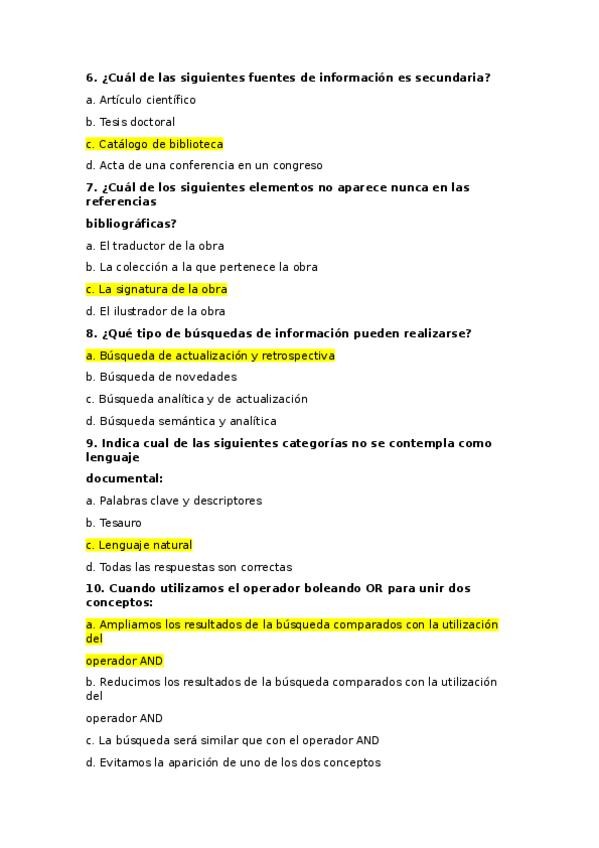 6. ¿Cuál de las siguientes fuentes de información es secundaria?

a. Artículo científico

b. Tesis doctoral

c. Catálogo de biblioteca

d. Acta de una conferencia en un congreso

7. ¿Cuál de los siguientes elementos no aparece nunca en las referencias

bibliográficas?

a. El traductor de la obra

b. La colección a la que pertenece la obra

c. La signatura de la obra

d. El ilustrador de la obra

8. ¿Qué tipo de búsquedas de información pueden realizarse?

a. Búsqueda de actualización y retrospectiva

b. Búsqueda de novedades

c. Búsqueda analítica y de actualización

d. Búsqueda semántica y analítica

9. Indica cual de las siguientes categorías no se contempla como lenguaje

documental:

a. Palabras clave y descriptores

b. Tesauro

c. Lenguaje natural

d. Todas las respuestas son correctas

10. Cuando utilizamos el operador boleando OR para unir dos conceptos:

a. Ampliamos los resultados de la búsqueda comparados con la utilización del

operador AND

b. Reducimos los resultados de la búsqueda comparados con la utilización del

operador AND

c. La búsqueda será similar que con el operador AND

d. Evitamos la aparición de uno de los dos conceptos